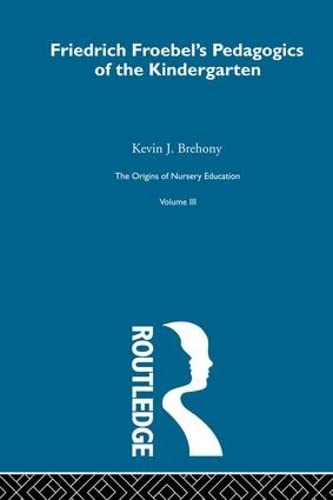 Friedrich Froebel's Pedagogics of the Kindergarten

Kevin J. Brehony

The Origins of Nursery Education

Volume III

ROUTLEDGE